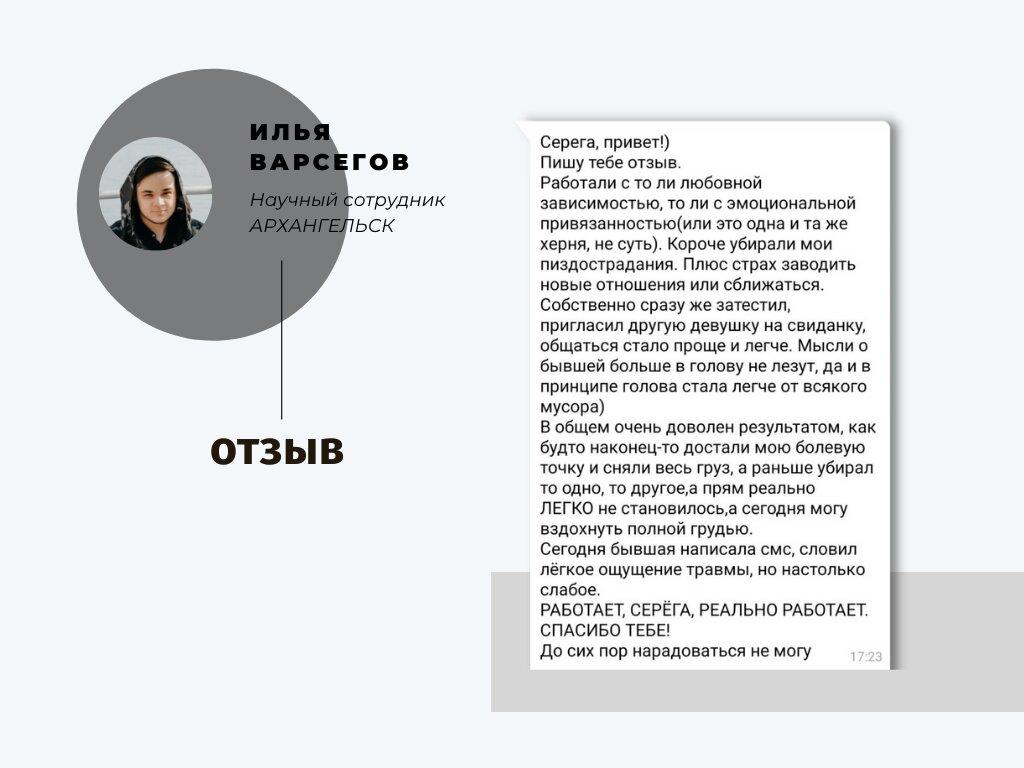 ИЛЬЯ ВАРСЕГОВ

Научный сотрудник
АРХАНГЕЛЬСК

ОТЗЫВ

Серега, привет!)
Пишу тебе отзыв.
Работали с то ли любовной зависимостью, то ли с эмоциональной привязанностью(или это одна и та же херня, не суть). Короче убирали мои пиздострадания. Плюс страх заводить новые отношения или сближаться.
Собственно сразу же затестил, пригласил другую девушку на свиданку, общаться стало проще и легче. Мысли о бывшей больше в голову не лезут, да и в принципе голова стала легче от всякого мусора)
В общем очень доволен результатом, как будто наконец-то достали мою болевую точку и сняли весь груз, а раньше убирал то одно, то другое,а прям реально ЛЕГКО не становилось,а сегодня могу вздохнуть полной грудью.
Сегодня бывшая написала смс, словил лёгкое ощущение травмы, но настолько слабое.
РАБОТАЕТ, СЕРЁГА, РЕАЛЬНО РАБОТАЕТ. СПАСИБО ТЕБЕ!
До сих пор нарадоваться не могу
17:23